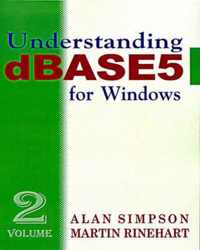 Understanding
dBASE5
for Windows

2
VOLUME

ALAN SIMPSON
MARTIN RINEHART